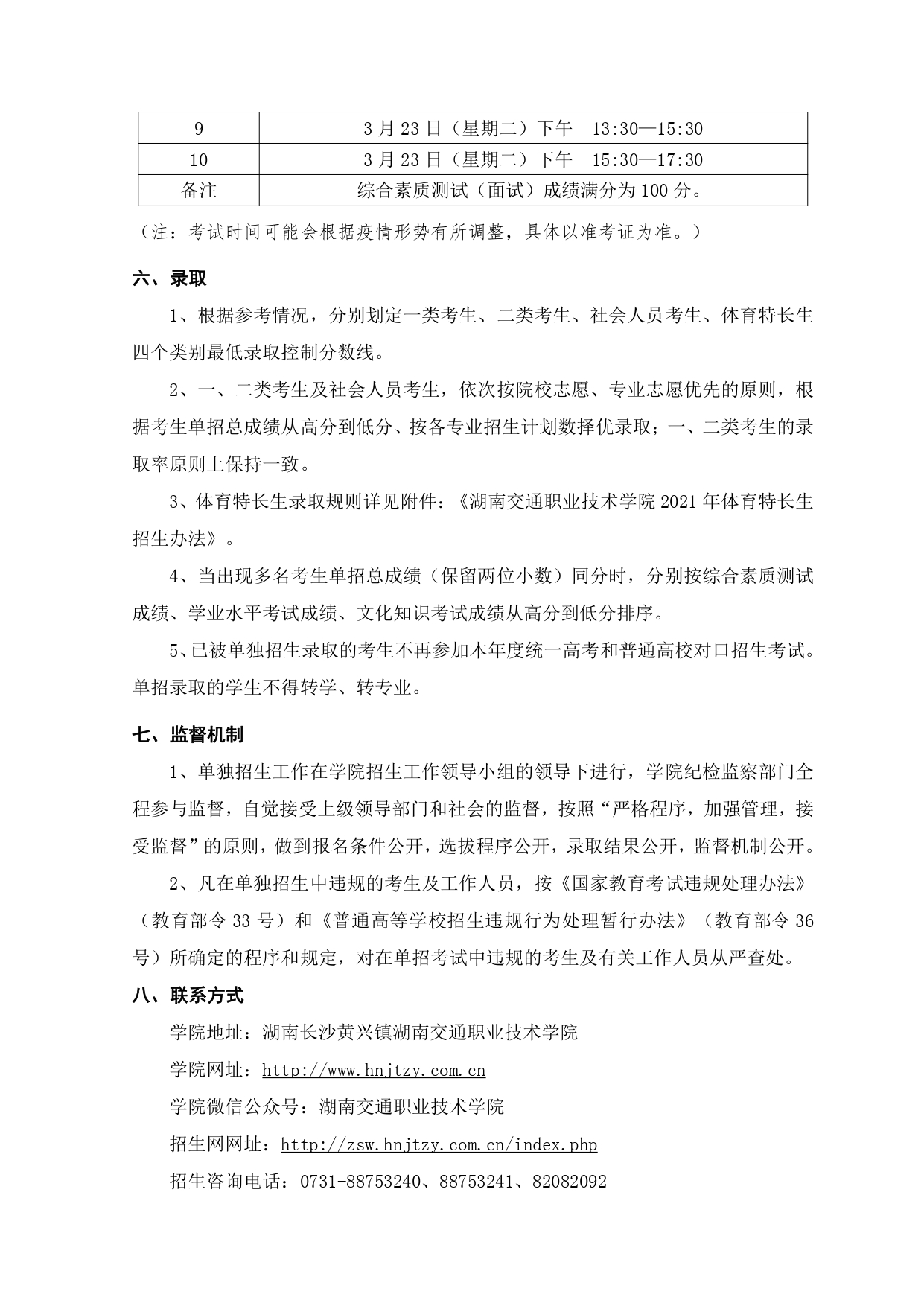 | 9 | 3 月 23 日（星期二）下午　13:30—15:30 |
|---|---|
| 10 | 3 月 23 日（星期二）下午　15:30—17:30 |
| 备注 | 综合素质测试（面试）成绩满分为 100 分。 |

（注：考试时间可能会根据疫情形势有所调整，具体以准考证为准。）

六、录取

1、根据参考情况，分别划定一类考生、二类考生、社会人员考生、体育特长生四个类别最低录取控制分数线。

2、一、二类考生及社会人员考生，依次按院校志愿、专业志愿优先的原则，根据考生单招总成绩从高分到低分、按各专业招生计划数择优录取；一、二类考生的录取率原则上保持一致。

3、体育特长生录取规则详见附件：《湖南交通职业技术学院 2021 年体育特长生招生办法》。

4、当出现多名考生单招总成绩（保留两位小数）同分时，分别按综合素质测试成绩、学业水平考试成绩、文化知识考试成绩从高分到低分排序。

5、已被单独招生录取的考生不再参加本年度统一高考和普通高校对口招生考试。单招录取的学生不得转学、转专业。

七、监督机制

1、单独招生工作在学院招生工作领导小组的领导下进行，学院纪检监察部门全程参与监督，自觉接受上级领导部门和社会的监督，按照“严格程序，加强管理，接受监督”的原则，做到报名条件公开，选拔程序公开，录取结果公开，监督机制公开。

2、凡在单独招生中违规的考生及工作人员，按《国家教育考试违规处理办法》（教育部令 33 号）和《普通高等学校招生违规行为处理暂行办法》（教育部令 36 号）所确定的程序和规定，对在单招考试中违规的考生及有关工作人员从严查处。

八、联系方式

学院地址：湖南长沙黄兴镇湖南交通职业技术学院

学院网址：http://www.hnjtzy.com.cn

学院微信公众号：湖南交通职业技术学院

招生网网址：http://zsw.hnjtzy.com.cn/index.php

招生咨询电话：0731-88753240、88753241、82082092